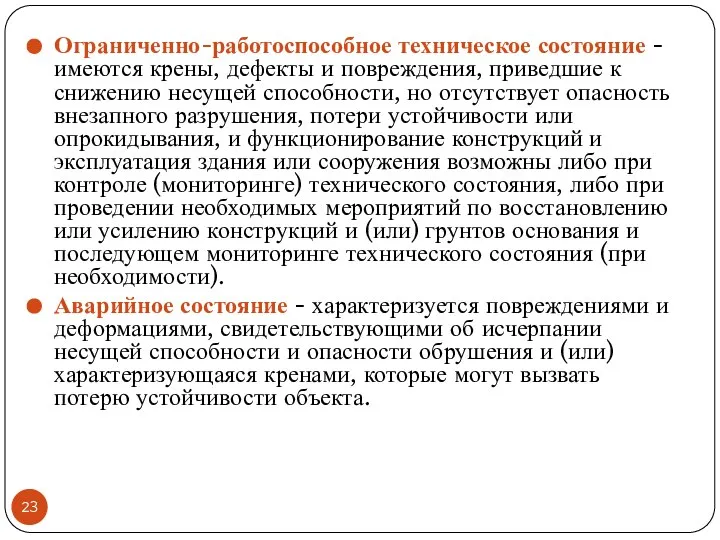 Ограниченно-работоспособное техническое состояние - имеются крены, дефекты и повреждения, приведшие к снижению несущей способности, но отсутствует опасность внезапного разрушения, потери устойчивости или опрокидывания, и функционирование конструкций и эксплуатация здания или сооружения возможны либо при контроле (мониторинге) технического состояния, либо при проведении необходимых мероприятий по восстановлению или усилению конструкций и (или) грунтов основания и последующем мониторинге технического состояния (при необходимости).

Аварийное состояние - характеризуется повреждениями и деформациями, свидетельствующими об исчерпании несущей способности и опасности обрушения и (или) характеризующаяся кренами, которые могут вызвать потерю устойчивости объекта.

23